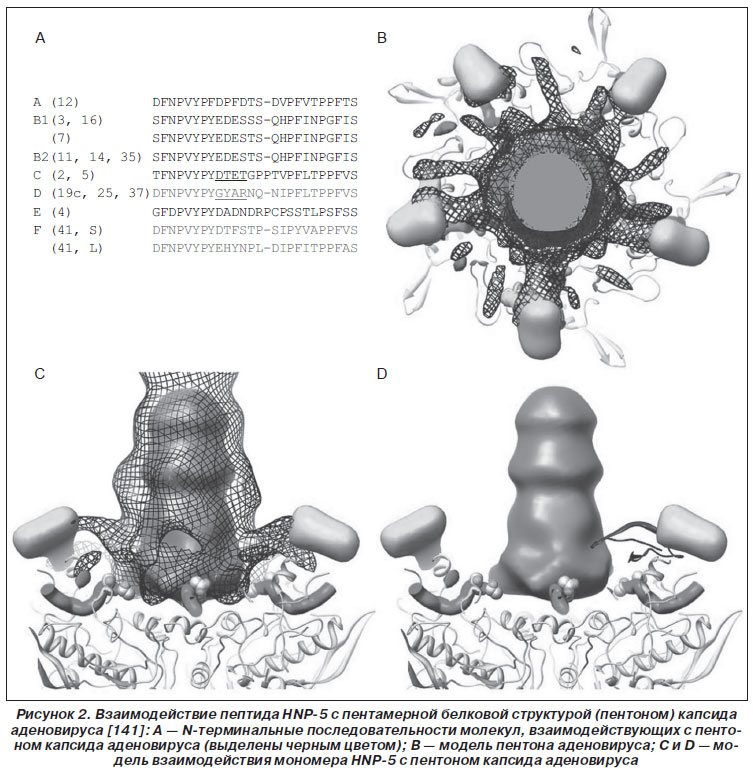 A

A (12) DFNPVYPFDPFDTS-DVPFVTPPFTS
B1(3, 16) SFNPVYPYEDESSS-QHPFINPGFIS
(7) SFNPVYPYEDESTS-QHPFINPGFIS
B2(11, 14, 35) SFNPVYPYEDESTS-QHPFINPGFIS
C (2, 5) TFNPVYPYDTETGPPTVPFLTPPFVS
D (19c, 25, 37) DFNPVYPYGYARNQ-NIPFLTPPFVS
E (4) GFDPVYPYDADNDRPCPSSTLPSFSS
F (41, S) DFNPVYPYDTFSTP-SIPYVAPPFVS
(41, L) DFNPVYPYEHYNPL-DIPFITPPFAS

B

C

D

Рисунок 2. Взаимодействие пептида HNP-5 с пентамерной белковой структурой (пентоном) капсида аденовируса [141]: A — N-терминальные последовательности молекул, взаимодействующих с пентоном капсида аденовируса (выделены черным цветом); B — модель пентона аденовируса; C и D — модель взаимодействия мономера HNP-5 с пентоном капсида аденовируса